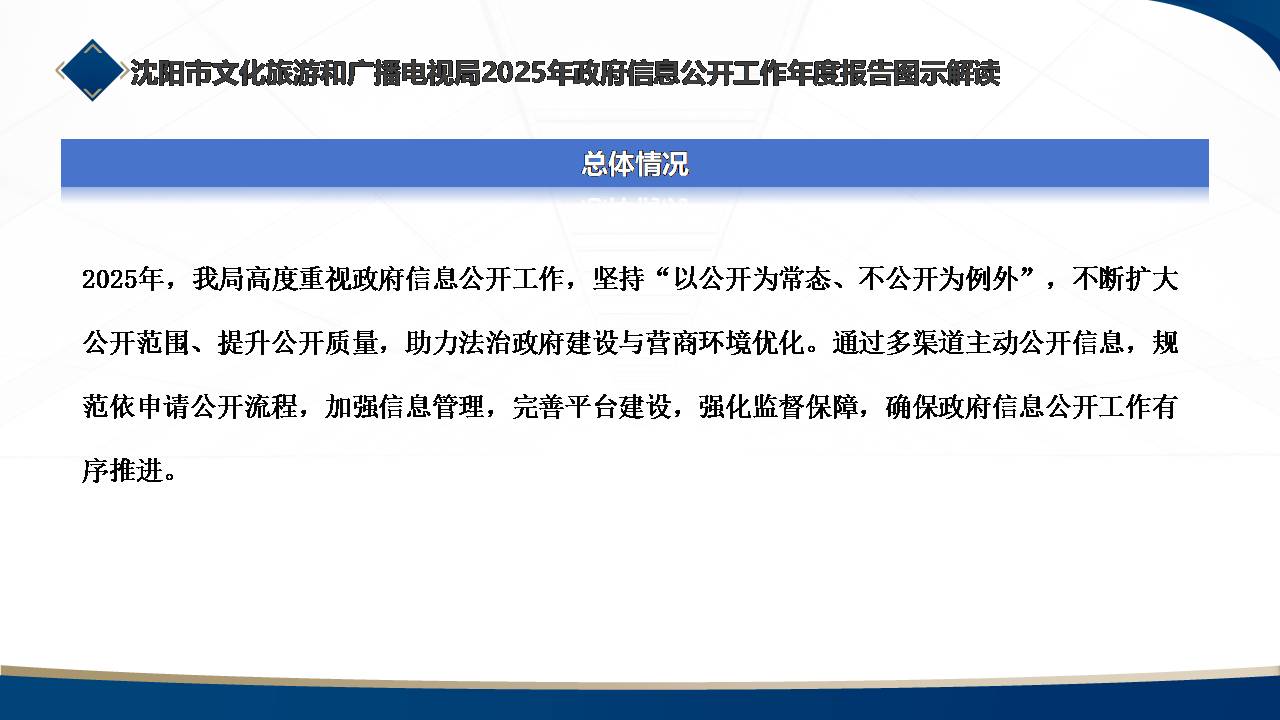 沈阳市文化旅游和广播电视局2025年政府信息公开工作年度报告图示解读

总体情况

2025年，我局高度重视政府信息公开工作，坚持“以公开为常态、不公开为例外”，不断扩大公开范围、提升公开质量，助力法治政府建设与营商环境优化。通过多渠道主动公开信息，规范依申请公开流程，加强信息管理，完善平台建设，强化监督保障，确保政府信息公开工作有序推进。